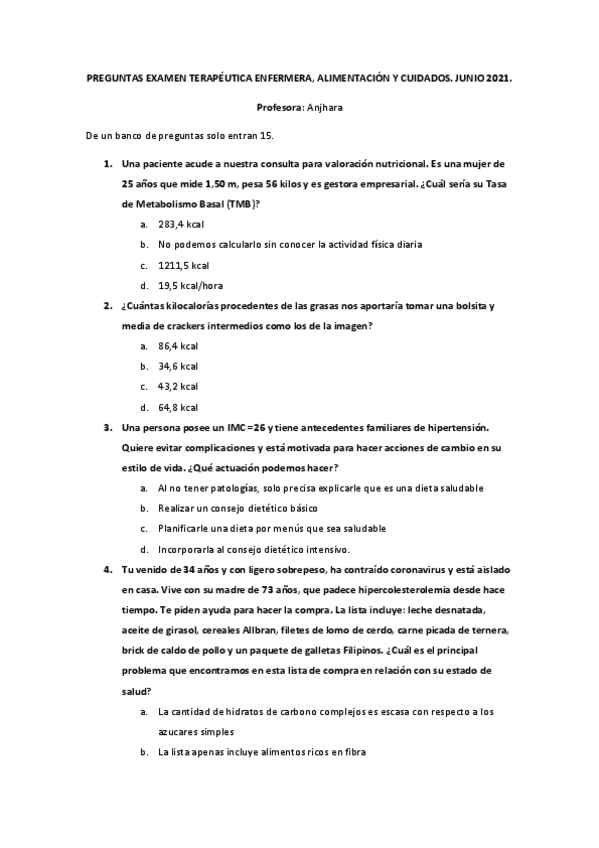 PREGUNTAS EXAMEN TERAPÉUTICA ENFERMERA, ALIMENTACIÓN Y CUIDADOS. JUNIO 2021.

Profesora: Anjhara

De un banco de preguntas solo entran 15.

1. Una paciente acude a nuestra consulta para valoración nutricional. Es una mujer de 25 años que mide 1,50 m, pesa 56 kilos y es gestora empresarial. ¿Cuál sería su Tasa de Metabolismo Basal (TMB)?
a. 283,4 kcal
b. No podemos calcularlo sin conocer la actividad física diaria
c. 1211,5 kcal
d. 19,5 kcal/hora

2. ¿Cuántas kilocalorías procedentes de las grasas nos aportaría tomar una bolsita y media de crackers intermedios como los de la imagen?
a. 86,4 kcal
b. 34,6 kcal
c. 43,2 kcal
d. 64,8 kcal

3. Una persona posee un IMC=26 y tiene antecedentes familiares de hipertensión. Quiere evitar complicaciones y está motivada para hacer acciones de cambio en su estilo de vida. ¿Qué actuación podemos hacer?
a. Al no tener patologías, solo precisa explicarle que es una dieta saludable
b. Realizar un consejo dietético básico
c. Planificarle una dieta por menús que sea saludable
d. Incorporarla al consejo dietético intensivo.

4. Tu venido de 34 años y con ligero sobrepeso, ha contraído coronavirus y está aislado en casa. Vive con su madre de 73 años, que padece hipercolesterolemia desde hace tiempo. Te piden ayuda para hacer la compra. La lista incluye: leche desnatada, aceite de girasol, cereales Allbran, filetes de lomo de cerdo, carne picada de ternera, brick de caldo de pollo y un paquete de galletas Filipinos. ¿Cuál es el principal problema que encontramos en esta lista de compra en relación con su estado de salud?
a. La cantidad de hidratos de carbono complejos es escasa con respecto a los azucares simples
b. La lista apenas incluye alimentos ricos en fibra